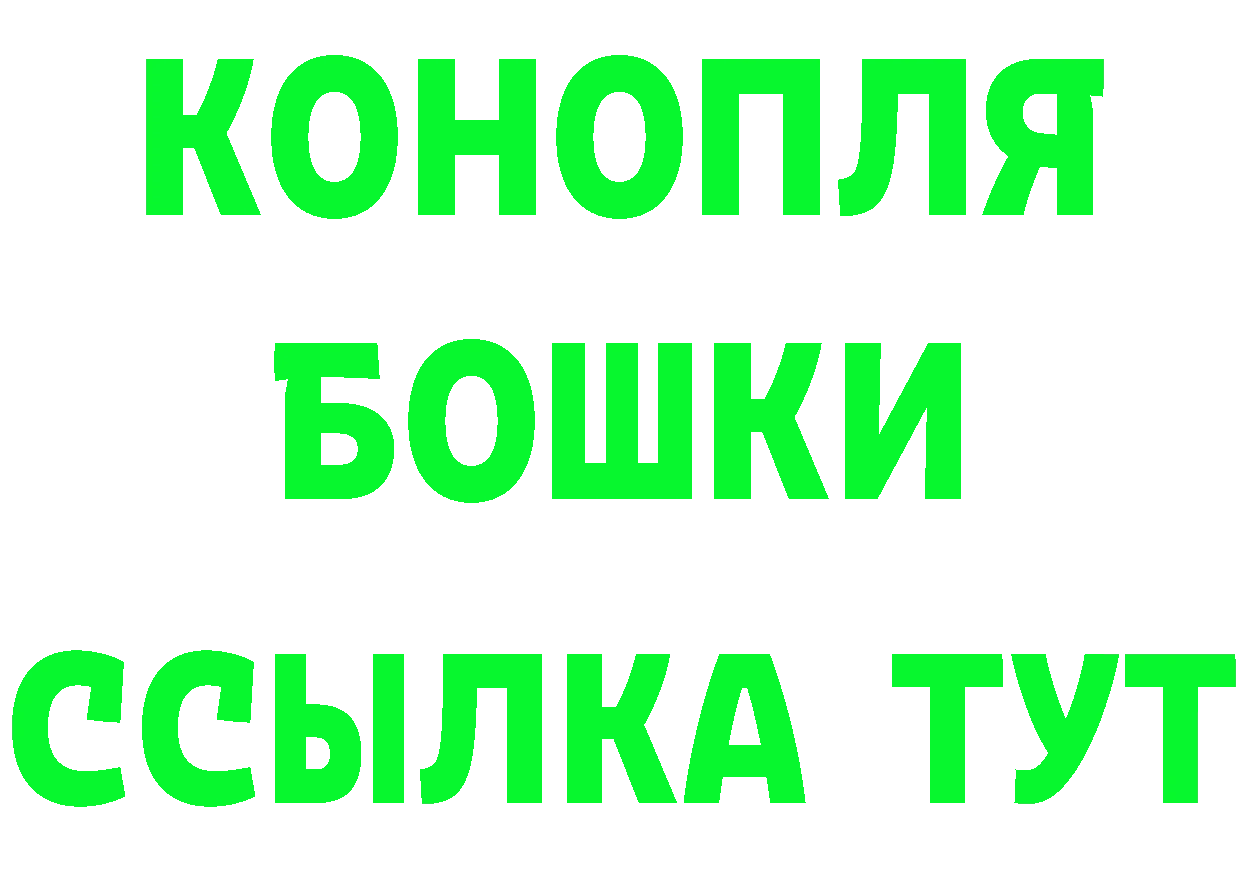 КОНОПЛЯ
БОШКИ
ССЫЛКА ТУТ